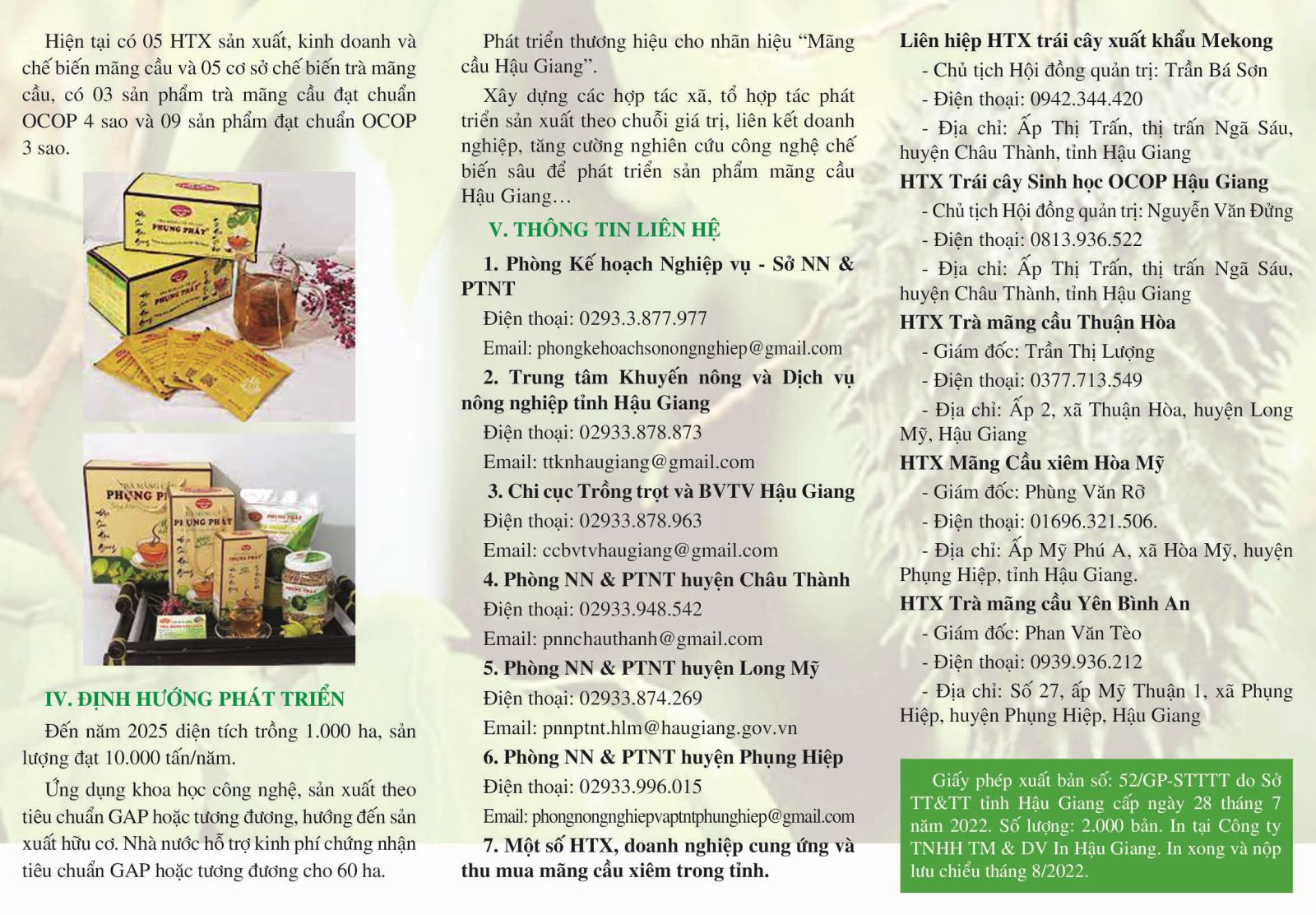 Hiện tại có 05 HTX sản xuất, kinh doanh và chế biến mãng cầu và 05 cơ sở chế biến trà mãng cầu, có 03 sản phẩm trà mãng cầu đạt chuẩn OCOP 4 sao và 09 sản phẩm đạt chuẩn OCOP 3 sao.

IV. ĐỊNH HƯỚNG PHÁT TRIỂN

Đến năm 2025 diện tích trồng 1.000 ha, sản lượng đạt 10.000 tấn/năm.

Ứng dụng khoa học công nghệ, sản xuất theo tiêu chuẩn GAP hoặc tương đương, hướng đến sản xuất hữu cơ. Nhà nước hỗ trợ kinh phí chứng nhận tiêu chuẩn GAP hoặc tương đương cho 60 ha.

Phát triển thương hiệu cho nhãn hiệu "Mãng cầu Hậu Giang".

Xây dựng các hợp tác xã, tổ hợp tác phát triển sản xuất theo chuỗi giá trị, liên kết doanh nghiệp, tăng cường nghiên cứu công nghệ chế biến sâu để phát triển sản phẩm mãng cầu Hậu Giang…

V. THÔNG TIN LIÊN HỆ

1. Phòng Kế hoạch Nghiệp vụ - Sở NN & PTNT

Điện thoại: 0293.3.877.977

Email: phongkehoachsonongnghiep@gmail.com

2. Trung tâm Khuyến nông và Dịch vụ nông nghiệp tỉnh Hậu Giang

Điện thoại: 02933.878.873

Email: ttknhaugiang@gmail.com

3. Chi cục Trồng trọt và BVTV Hậu Giang

Điện thoại: 02933.878.963

Email: ccbvtvhaugiang@gmail.com

4. Phòng NN & PTNT huyện Châu Thành

Điện thoại: 02933.948.542

Email: pnnchauthanh@gmail.com

5. Phòng NN & PTNT huyện Long Mỹ

Điện thoại: 02933.874.269

Email: pnnptnt.hlm@haugiang.gov.vn

6. Phòng NN & PTNT huyện Phụng Hiệp

Điện thoại: 02933.996.015

Email: phongnongnghiepvaptntphunghiep@gmail.com

7. Một số HTX, doanh nghiệp cung ứng và thu mua mãng cầu xiêm trong tỉnh.

Liên hiệp HTX trái cây xuất khẩu Mekong

- Chủ tịch Hội đồng quản trị: Trần Bá Sơn

- Điện thoại: 0942.344.420

- Địa chỉ: Ấp Thị Trấn, thị trấn Ngã Sáu, huyện Châu Thành, tỉnh Hậu Giang

HTX Trái cây Sinh học OCOP Hậu Giang

- Chủ tịch Hội đồng quản trị: Nguyễn Văn Đửng

- Điện thoại: 0813.936.522

- Địa chỉ: Ấp Thị Trấn, thị trấn Ngã Sáu, huyện Châu Thành, tỉnh Hậu Giang

HTX Trà mãng cầu Thuận Hòa

- Giám đốc: Trần Thị Lượng

- Điện thoại: 0377.713.549

- Địa chỉ: Ấp 2, xã Thuận Hòa, huyện Long Mỹ, Hậu Giang

HTX Mãng Cầu xiêm Hòa Mỹ

- Giám đốc: Phùng Văn Rỡ

- Điện thoại: 01696.321.506.

- Địa chỉ: Ấp Mỹ Phú A, xã Hòa Mỹ, huyện Phụng Hiệp, tỉnh Hậu Giang.

HTX Trà mãng cầu Yên Bình An

- Giám đốc: Phan Văn Tèo

- Điện thoại: 0939.936.212

- Địa chỉ: Số 27, ấp Mỹ Thuận 1, xã Phụng Hiệp, huyện Phụng Hiệp, Hậu Giang

Giấy phép xuất bản số: 52/GP-STTTT do Sở TT&TT tỉnh Hậu Giang cấp ngày 28 tháng 7 năm 2022. Số lượng: 2.000 bản. In tại Công ty TNHH TM & DV In Hậu Giang. In xong và nộp lưu chiểu tháng 8/2022.